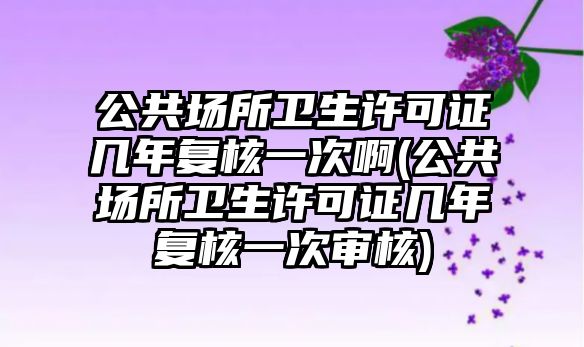 公共场所卫生许可证几年复核一次啊(公共场所卫生许可证几年复核一次审核)